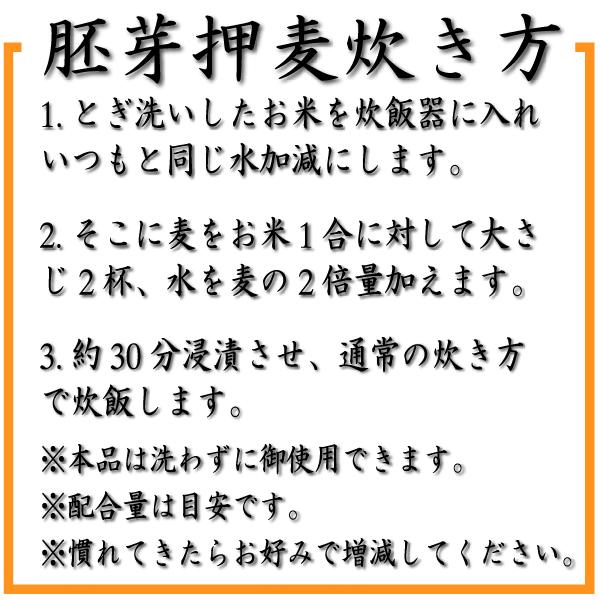 胚芽押麦炊き方

1.とぎ洗いしたお米を炊飯器に入れいつもと同じ水加減にします。

2.そこに麦をお米1合に対して大さじ2杯、水を麦の2倍量加えます。

3.約30分浸漬させ、通常の炊き方で炊飯します。

※本品は洗わずに御使用できます。
※配合量は目安です。
※慣れてきたらお好みで増減してください。